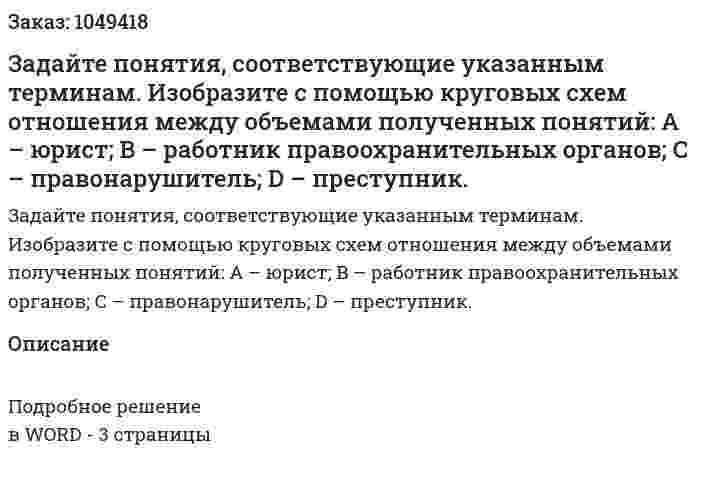 Заказ: 1049418

Задайте понятия, соответствующие указанным терминам. Изобразите с помощью круговых схем отношения между объемами полученных понятий: А – юрист; В – работник правоохранительных органов; С – правонарушитель; D – преступник.

Задайте понятия, соответствующие указанным терминам. Изобразите с помощью круговых схем отношения между объемами полученных понятий: А – юрист; В – работник правоохранительных органов; С – правонарушитель; D – преступник.

Описание

Подробное решение
в WORD - 3 страницы